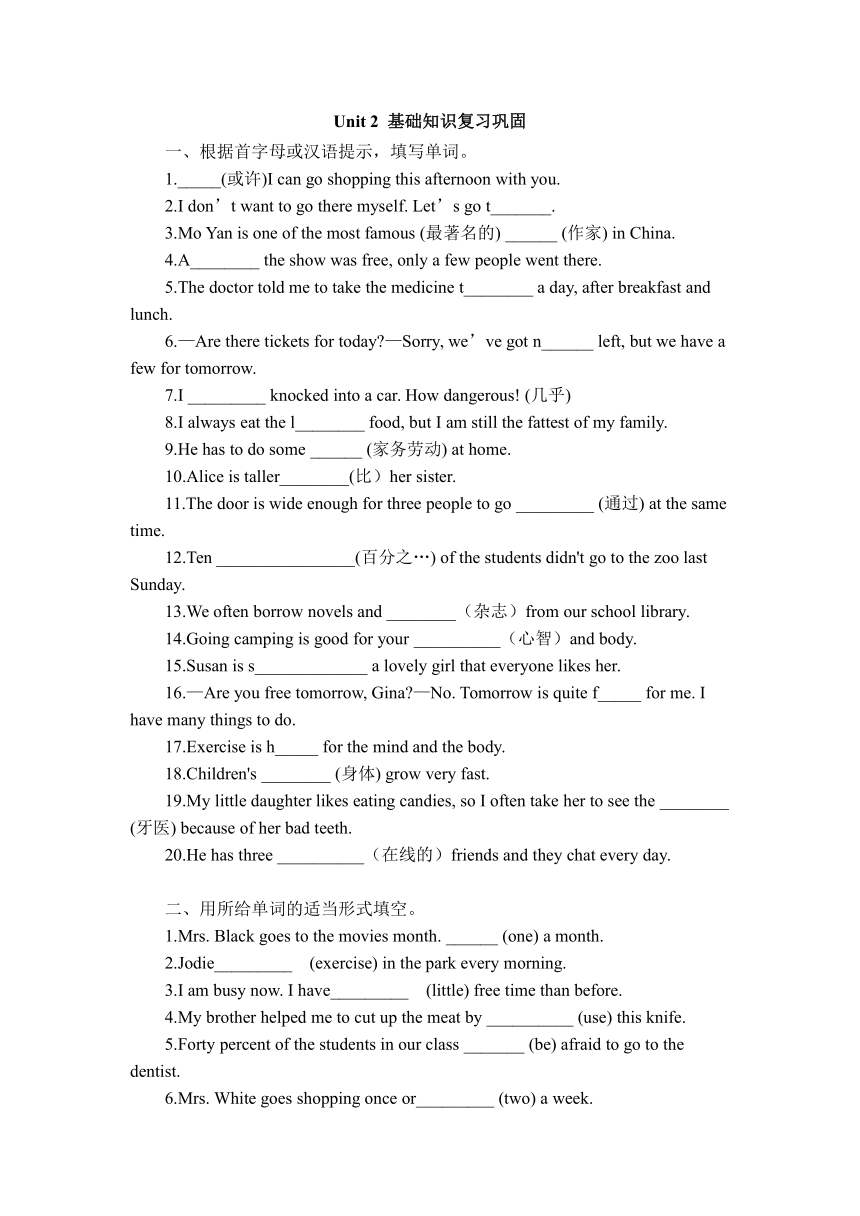 Unit 2 基础知识复习巩固

一、根据首字母或汉语提示，填写单词。

1._____(或许)I can go shopping this afternoon with you.

2.I don’t want to go there myself. Let’s go t_______.

3.Mo Yan is one of the most famous (最著名的) ______ (作家) in China.

4.A________ the show was free, only a few people went there.

5.The doctor told me to take the medicine t________ a day, after breakfast and lunch.

6.—Are there tickets for today?—Sorry, we’ve got n______ left, but we have a few for tomorrow.

7.I _________ knocked into a car. How dangerous! (几乎)

8.I always eat the l________ food, but I am still the fattest of my family.

9.He has to do some ______ (家务劳动) at home.

10.Alice is taller________(比）her sister.

11.The door is wide enough for three people to go _________ (通过) at the same time.

12.Ten ________________(百分之…) of the students didn't go to the zoo last Sunday.

13.We often borrow novels and ________（杂志）from our school library.

14.Going camping is good for your __________（心智）and body.

15.Susan is s_____________ a lovely girl that everyone likes her.

16.—Are you free tomorrow, Gina?—No. Tomorrow is quite f_____ for me. I have many things to do.

17.Exercise is h_____ for the mind and the body.

18.Children's ________ (身体) grow very fast.

19.My little daughter likes eating candies, so I often take her to see the ________ (牙医) because of her bad teeth.

20.He has three __________（在线的）friends and they chat every day.

二、用所给单词的适当形式填空。

1.Mrs. Black goes to the movies month. ______ (one) a month.

2.Jodie_________ (exercise) in the park every morning.

3.I am busy now. I have_________ (little) free time than before.

4.My brother helped me to cut up the meat by __________ (use) this knife.

5.Forty percent of the students in our class _______ (be) afraid to go to the dentist.

6.Mrs. White goes shopping once or_________ (two) a week.